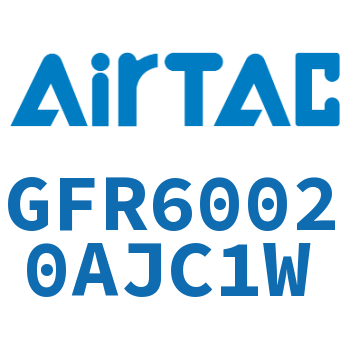 AirTAC

GFR6002
0AJC1W